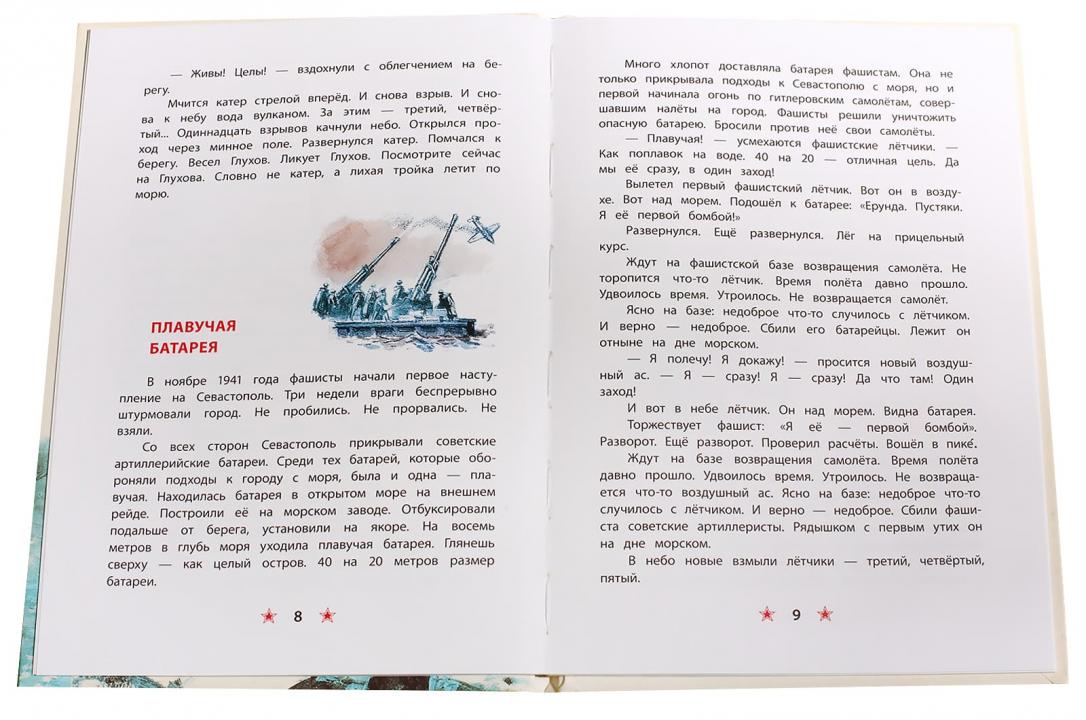 — Живы! Целы! — вздохнули с облегчением на берегу.

Мчится катер стрелой вперёд. И снова взрыв. И снова к небу вода вулканом. За этим — третий, четвёртый... Одиннадцать взрывов качнули небо. Открылся проход через минное поле. Развернулся катер. Помчался к берегу. Весел Глухов. Ликует Глухов. Посмотрите сейчас на Глухова. Словно не катер, а лихая тройка летит по морю.

ПЛАВУЧАЯ БАТАРЕЯ

В ноябре 1941 года фашисты начали первое наступление на Севастополь. Три недели враги беспрерывно штурмовали город. Не пробились. Не прорвались. Не взяли.

Со всех сторон Севастополь прикрывали советские артиллерийские батареи. Среди тех батарей, которые обороняли подходы к городу с моря, была и одна — плавучая. Находилась батарея в открытом море на внешнем рейде. Построили её на морском заводе. Отбуксировали подальше от берега, установили на якоре. На восемь метров в глубь моря уходила плавучая батарея. Глянешь сверху — как целый остров. 40 на 20 метров размер батареи.

8

Много хлопот доставляла батарея фашистам. Она не только прикрывала подходы к Севастополю с моря, но и первой начинала огонь по гитлеровским самолётам, совершавшим налёты на город. Фашисты решили уничтожить опасную батарею. Бросили против неё свои самолёты.

— Плавучая! — усмехаются фашистские лётчики. — Как поплавок на воде. 40 на 20 — отличная цель. Да мы её сразу, в один заход!

Вылетел первый фашистский лётчик. Вот он в воздухе. Вот над морем. Подошёл к батарее: «Ерунда. Пустяки. Я её первой бомбой!»

Развернулся. Ещё развернулся. Лёг на прицельный курс.

Ждут на фашистской базе возвращения самолёта. Не торопится что-то лётчик. Время полёта давно прошло. Удвоилось время. Утроилось. Не возвращается самолёт.

Ясно на базе: недоброе что-то случилось с лётчиком. И верно — недоброе. Сбили его батарейцы. Лежит он отныне на дне морском.

— Я полечу! Я докажу! — просится новый воздушный ас. — Я — сразу! Я — сразу! Да что там! Один заход!

И вот в небе лётчик. Он над морем. Видна батарея.

Торжествует фашист: «Я её — первой бомбой».

Разворот. Ещё разворот. Проверил расчёты. Вошёл в пике.

Ждут на базе возвращения самолёта. Время полёта давно прошло. Удвоилось время. Утроилось. Не возвращается что-то воздушный ас. Ясно на базе: недоброе что-то случилось с лётчиком. И верно — недоброе. Сбили фашиста советские артиллеристы. Рядышком с первым утих он на дне морском.

В небо новые взмыли лётчики — третий, четвёртый, пятый.

9